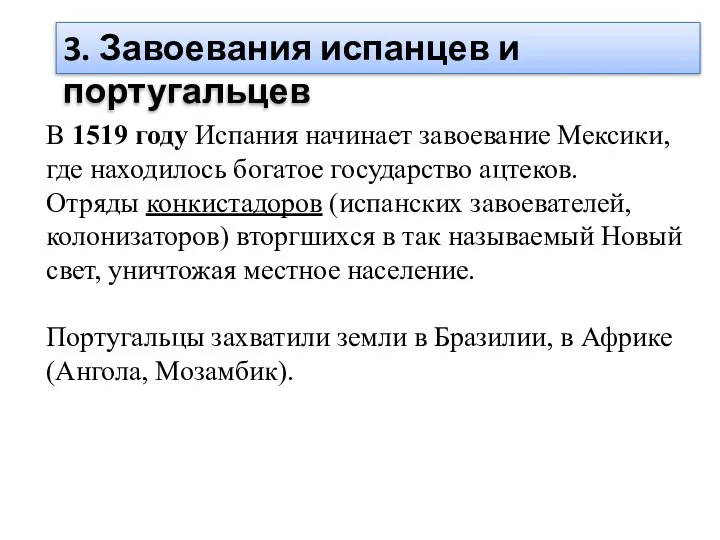 3. Завоевания испанцев и португальцев

В 1519 году Испания начинает завоевание Мексики, где находилось богатое государство ацтеков. Отряды конкистадоров (испанских завоевателей, колонизаторов) вторгшихся в так называемый Новый свет, уничтожая местное население.

Португальцы захватили земли в Бразилии, в Африке (Ангола, Мозамбик).